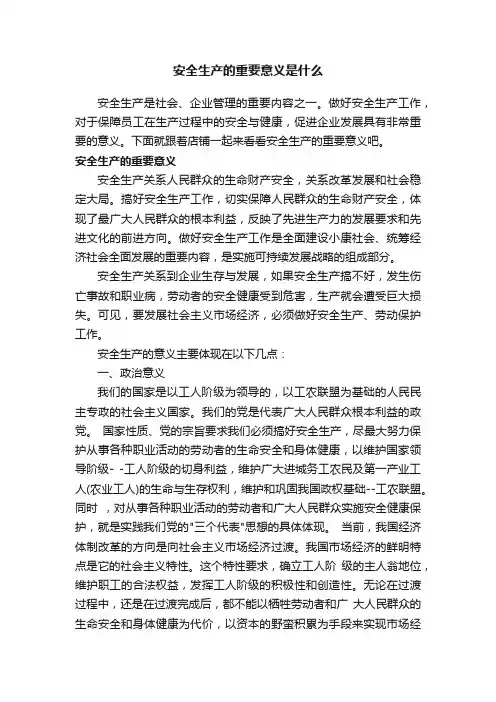 安全生产的重要意义是什么

安全生产是社会、企业管理的重要内容之一。做好安全生产工作，对于保障员工在生产过程中的安全与健康，促进企业发展具有非常重要的意义。下面就跟着店铺一起来看看安全生产的重要意义吧。

安全生产的重要意义

安全生产关系人民群众的生命财产安全，关系改革发展和社会稳定大局。搞好安全生产工作，切实保障人民群众的生命财产安全，体现了最广大人民群众的根本利益，反映了先进生产力的发展要求和先进文化的前进方向。做好安全生产工作是全面建设小康社会、统筹经济社会全面发展的重要内容，是实施可持续发展战略的组成部分。

安全生产关系到企业生存与发展，如果安全生产搞不好，发生伤亡事故和职业病，劳动者的安全健康受到危害，生产就会遭受巨大损失。可见，要发展社会主义市场经济，必须做好安全生产、劳动保护工作。

安全生产的意义主要体现在以下几点：

一、政治意义

我们的国家是以工人阶级为领导的，以工农联盟为基础的人民民主专政的社会主义国家。我们的党是代表广大人民群众根本利益的政党。 国家性质、党的宗旨要求我们必须搞好安全生产，尽最大努力保护从事各种职业活动的劳动者的生命安全和身体健康，以维护国家领导阶级- -工人阶级的切身利益，维护广大进城务工农民及第一产业工人(农业工人)的生命与生存权利，维护和巩固我国政权基础--工农联盟。同时 ，对从事各种职业活动的劳动者和广大人民群众实施安全健康保护，就是实践我们党的"三个代表"思想的具体体现。 当前，我国经济体制改革的方向是向社会主义市场经济过渡。我国市场经济的鲜明特点是它的社会主义特性。这个特性要求，确立工人阶 级的主人翁地位，维护职工的合法权益，发挥工人阶级的积极性和创造性。无论在过渡过程中，还是在过渡完成后，都不能以牺牲劳动者和广 大人民群众的生命安全和身体健康为代价，以资本的野蛮积累为手段来实现市场经